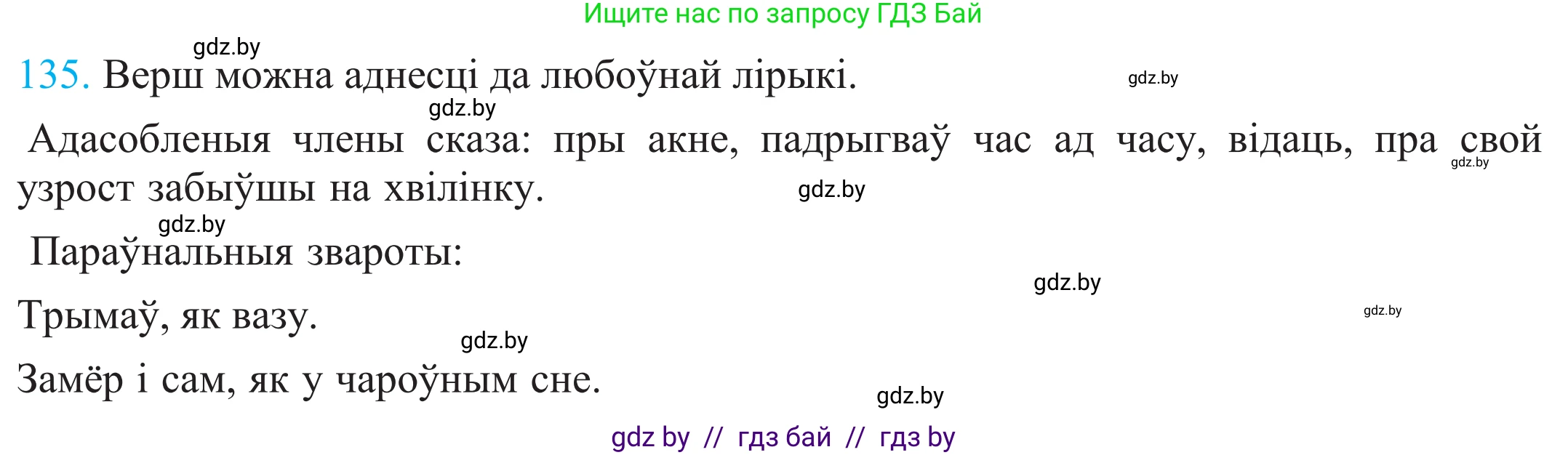 Ищите нас по запросу ГДЗ Бай

gdz.by

135. Верш можна аднесці да любоўнай лірыкі.

gdz.by

gdz.by

Адасобленыя члены сказа: пры акне, падрыгваў час ад часу, відаць, пра свой узрост забыўшы на хвілінку.

gdz.by

gdz.by

gdz.by

Параўнальныя звароты:

gdz.by

Трымаў, як вазу.

gdz.by

gdz.by

Замёр і сам, як у чароўным сне.

gdz.by

gdz by // гдз бай // гдз by